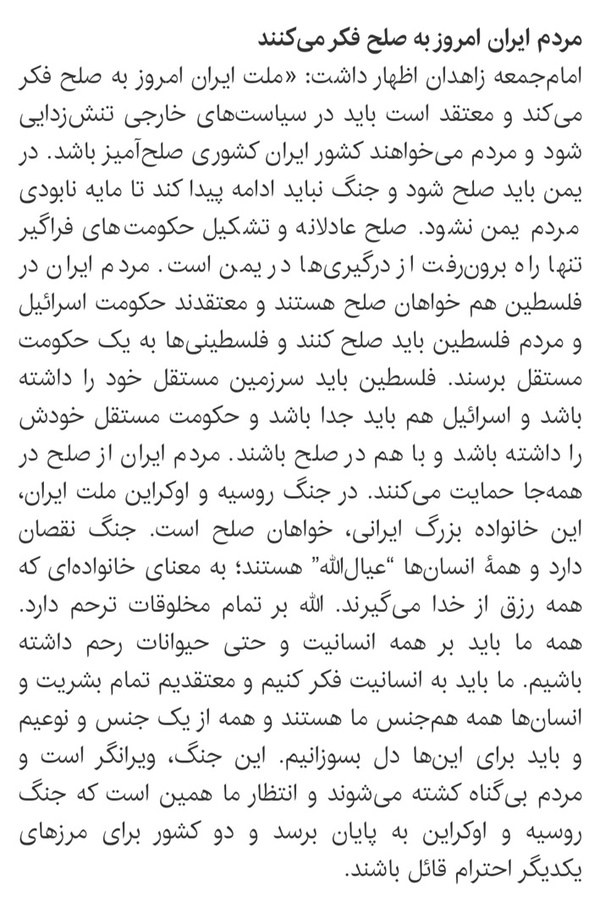 مردم ایران امروز به صلح فکر می‌کنند

امام‌جمعه زاهدان اظهار داشت: «ملت ایران امروز به صلح فکر می‌کند و معتقد است باید در سیاست‌های خارجی تنش‌زدایی شود و مردم می‌خواهند کشور ایران کشوری صلح‌آمیز باشد. در یمن باید صلح شود و جنگ نباید ادامه پیدا کند تا مایه نابودی مردم یمن نشود. صلح عادلانه و تشکیل حکومت‌های فراگیر تنها راه برون‌رفت از درگیری‌ها در یمن است. مردم ایران در فلسطین هم خواهان صلح هستند و معتقدند حکومت اسرائیل و مردم فلسطین باید صلح کنند و فلسطینی‌ها به یک حکومت مستقل برسند. فلسطین باید سرزمین مستقل خود را داشته باشد و اسرائیل هم باید جدا باشد و حکومت مستقل خودش را داشته باشد و با هم در صلح باشند. مردم ایران از صلح در همه‌جا حمایت می‌کنند. در جنگ روسیه و اوکراین ملت ایران، این خانواده بزرگ ایرانی، خواهان صلح است. جنگ نقصان دارد و همهٔ انسان‌ها "عیال‌الله" هستند؛ به معنای خانواده‌ای که همه رزق از خدا می‌گیرند. الله بر تمام مخلوقات ترحم دارد. همه ما باید بر همه انسانیت و حتی حیوانات رحم داشته باشیم. ما باید به انسانیت فکر کنیم و معتقدیم تمام بشریت و انسان‌ها همه هم‌جنس ما هستند و همه از یک جنس و نوعیم و باید برای این‌ها دل بسوزانیم. این جنگ، ویرانگر است و مردم بی‌گناه کشته می‌شوند و انتظار ما همین است که جنگ روسیه و اوکراین به پایان برسد و دو کشور برای مرزهای یکدیگر احترام قائل باشند.